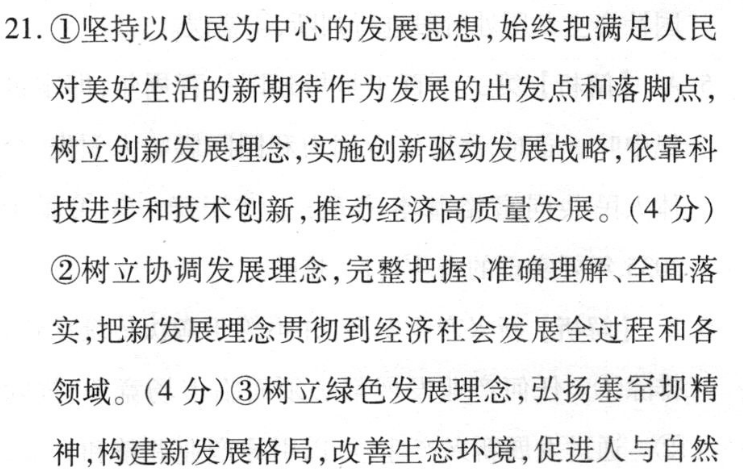 21.①坚持以人民为中心的发展思想,始终把满足人民对美好生活的新期待作为发展的出发点和落脚点,树立创新发展理念,实施创新驱动发展战略,依靠科技进步和技术创新,推动经济高质量发展。(4分)②树立协调发展理念,完整把握、准确理解、全面落实,把新发展理念贯彻到经济社会发展全过程和各领域。(4分)③树立绿色发展理念,弘扬塞罕坝精神,构建新发展格局,改善生态环境,促进人与自然